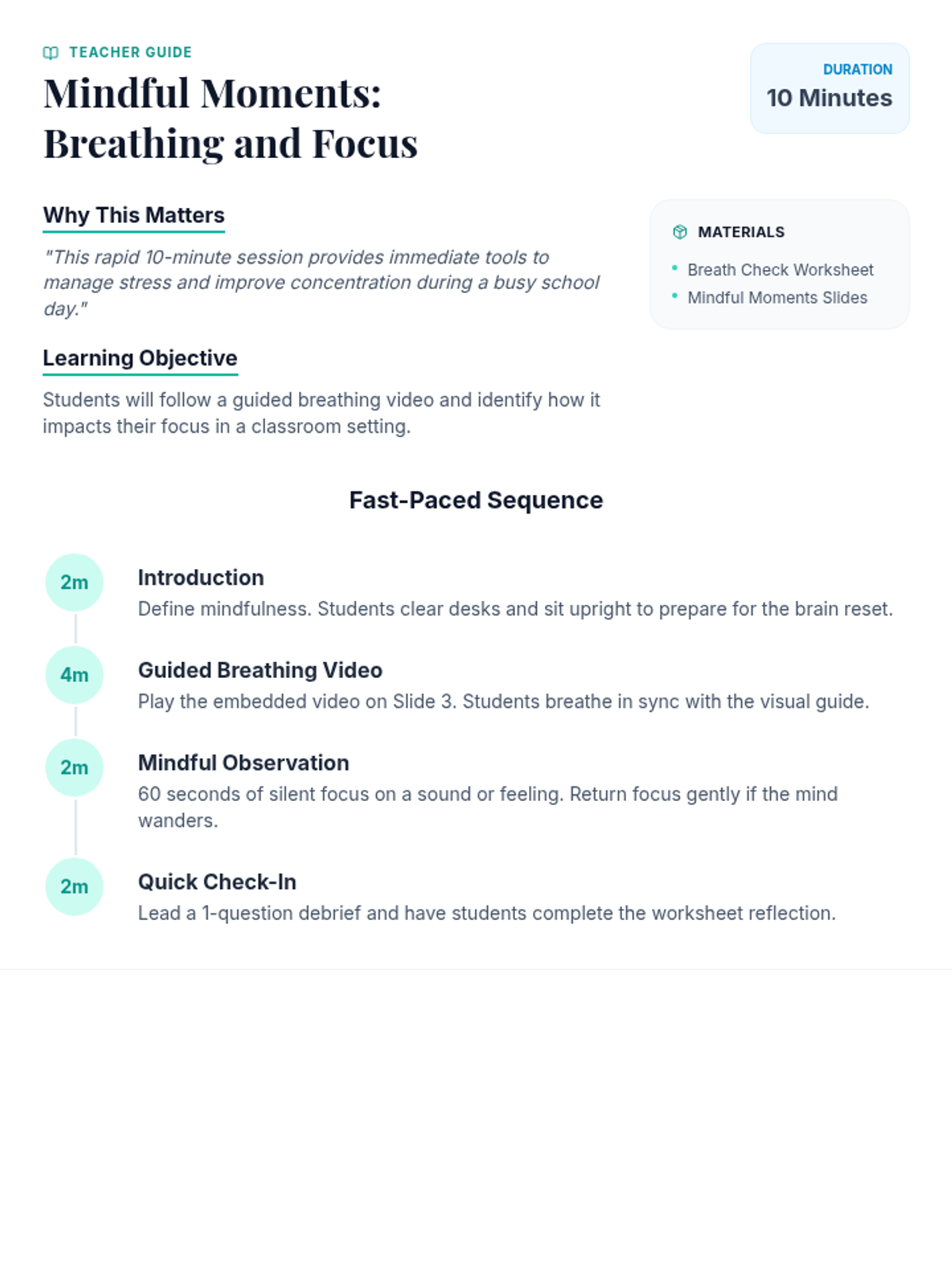 TEACHER GUIDE

Mindful Moments:
Breathing and Focus

DURATION
10 Minutes

Why This Matters

"This rapid 10-minute session provides immediate tools to manage stress and improve concentration during a busy school day."

Learning Objective

Students will follow a guided breathing video and identify how it impacts their focus in a classroom setting.

MATERIALS

• Breath Check Worksheet
• Mindful Moments Slides

Fast-Paced Sequence

2m
Introduction
Define mindfulness. Students clear desks and sit upright to prepare for the brain reset.

4m
Guided Breathing Video
Play the embedded video on Slide 3. Students breathe in sync with the visual guide.

2m
Mindful Observation
60 seconds of silent focus on a sound or feeling. Return focus gently if the mind wanders.

2m
Quick Check-In
Lead a 1-question debrief and have students complete the worksheet reflection.